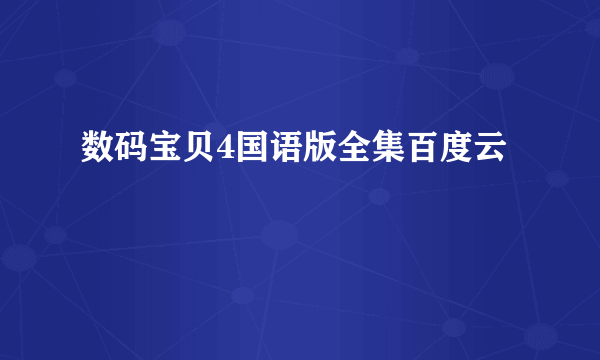 数码宝贝4国语版全集百度云